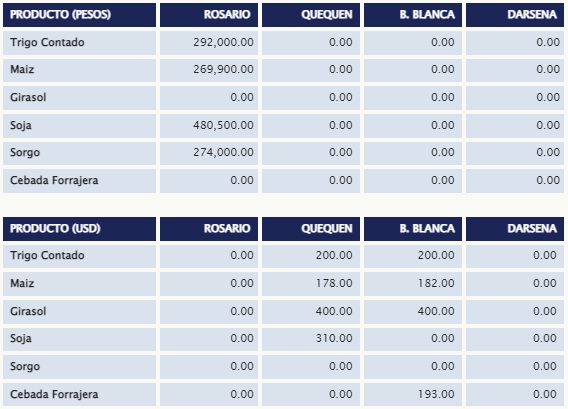 | PRODUCTO (PESOS) | ROSARIO | QUEQUEN | B. BLANCA | DARSENA |
|---|---|---|---|---|
| Trigo Contado | 292,000.00 | 0.00 | 0.00 | 0.00 |
| Maiz | 269,900.00 | 0.00 | 0.00 | 0.00 |
| Girasol | 0.00 | 0.00 | 0.00 | 0.00 |
| Soja | 480,500.00 | 0.00 | 0.00 | 0.00 |
| Sorgo | 274,000.00 | 0.00 | 0.00 | 0.00 |
| Cebada Forrajera | 0.00 | 0.00 | 0.00 | 0.00 |

| PRODUCTO (USD) | ROSARIO | QUEQUEN | B. BLANCA | DARSENA |
|---|---|---|---|---|
| Trigo Contado | 0.00 | 200.00 | 200.00 | 0.00 |
| Maiz | 0.00 | 178.00 | 182.00 | 0.00 |
| Girasol | 0.00 | 400.00 | 400.00 | 0.00 |
| Soja | 0.00 | 310.00 | 0.00 | 0.00 |
| Sorgo | 0.00 | 0.00 | 0.00 | 0.00 |
| Cebada Forrajera | 0.00 | 0.00 | 193.00 | 0.00 |